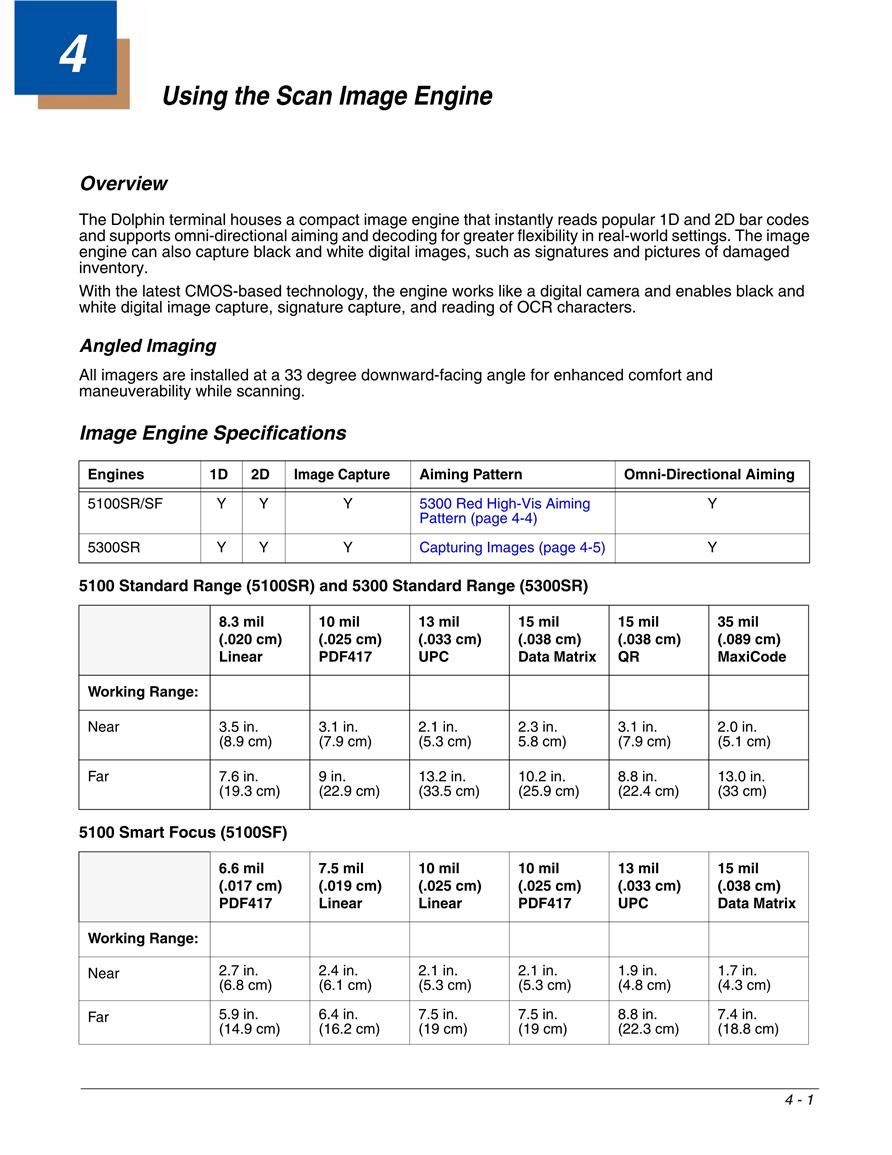 4

Using the Scan Image Engine

Overview

The Dolphin terminal houses a compact image engine that instantly reads popular 1D and 2D bar codes and supports omni-directional aiming and decoding for greater flexibility in real-world settings. The image engine can also capture black and white digital images, such as signatures and pictures of damaged inventory.

With the latest CMOS-based technology, the engine works like a digital camera and enables black and white digital image capture, signature capture, and reading of OCR characters.

Angled Imaging

All imagers are installed at a 33 degree downward-facing angle for enhanced comfort and maneuverability while scanning.

Image Engine Specifications

| Engines | 1D | 2D | Image Capture | Aiming Pattern | Omni-Directional Aiming |
|---|---|---|---|---|---|
| 5100SR/SF | Y | Y | Y | 5300 Red High-Vis Aiming Pattern (page 4-4) | Y |
| 5300SR | Y | Y | Y | Capturing Images (page 4-5) | Y |

5100 Standard Range (5100SR) and 5300 Standard Range (5300SR)

| | 8.3 mil (.020 cm) Linear | 10 mil (.025 cm) PDF417 | 13 mil (.033 cm) UPC | 15 mil (.038 cm) Data Matrix | 15 mil (.038 cm) QR | 35 mil (.089 cm) MaxiCode |
|---|---|---|---|---|---|---|
| Working Range: | | | | | | |
| Near | 3.5 in. (8.9 cm) | 3.1 in. (7.9 cm) | 2.1 in. (5.3 cm) | 2.3 in. 5.8 cm) | 3.1 in. (7.9 cm) | 2.0 in. (5.1 cm) |
| Far | 7.6 in. (19.3 cm) | 9 in. (22.9 cm) | 13.2 in. (33.5 cm) | 10.2 in. (25.9 cm) | 8.8 in. (22.4 cm) | 13.0 in. (33 cm) |

5100 Smart Focus (5100SF)

| | 6.6 mil (.017 cm) PDF417 | 7.5 mil (.019 cm) Linear | 10 mil (.025 cm) Linear | 10 mil (.025 cm) PDF417 | 13 mil (.033 cm) UPC | 15 mil (.038 cm) Data Matrix |
|---|---|---|---|---|---|---|
| Working Range: | | | | | | |
| Near | 2.7 in. (6.8 cm) | 2.4 in. (6.1 cm) | 2.1 in. (5.3 cm) | 2.1 in. (5.3 cm) | 1.9 in. (4.8 cm) | 1.7 in. (4.3 cm) |
| Far | 5.9 in. (14.9 cm) | 6.4 in. (16.2 cm) | 7.5 in. (19 cm) | 7.5 in. (19 cm) | 8.8 in. (22.3 cm) | 7.4 in. (18.8 cm) |

4 - 1